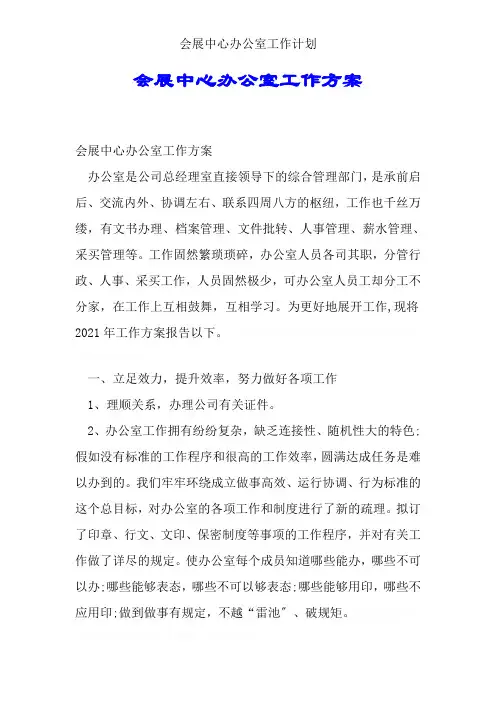 会展中心办公室工作计划

会展中心办公室工作方案

会展中心办公室工作方案

办公室是公司总经理室直接领导下的综合管理部门，是承前启后、交流内外、协调左右、联系四周八方的枢纽，工作也千丝万缕，有文书办理、档案管理、文件批转、人事管理、薪水管理、采买管理等。工作固然繁琐琐碎，办公室人员各司其职，分管行政、人事、采买工作，人员固然极少，可办公室人员工却分工不分家，在工作上互相鼓舞，互相学习。为更好地展开工作,现将2021年工作方案报告以下。

一、立足效力，提升效率，努力做好各项工作

1、理顺关系，办理公司有关证件。

2、办公室工作拥有纷纷复杂，缺乏连接性、随机性大的特色;假如没有标准的工作程序和很高的工作效率，圆满达成任务是难以办到的。我们牢牢环绕成立做事高效、运行协调、行为标准的这个总目标，对办公室的各项工作和制度进行了新的疏理。拟订了印章、行文、文印、保密制度等事项的工作程序，并对有关工作做了详尽的规定。使办公室每个成员知道哪些能办，哪些不可以办;哪些能够表态，哪些不可以够表态;哪些能够用印，哪些不应用印;做到做事有规定，不越“雷池"、破规矩。